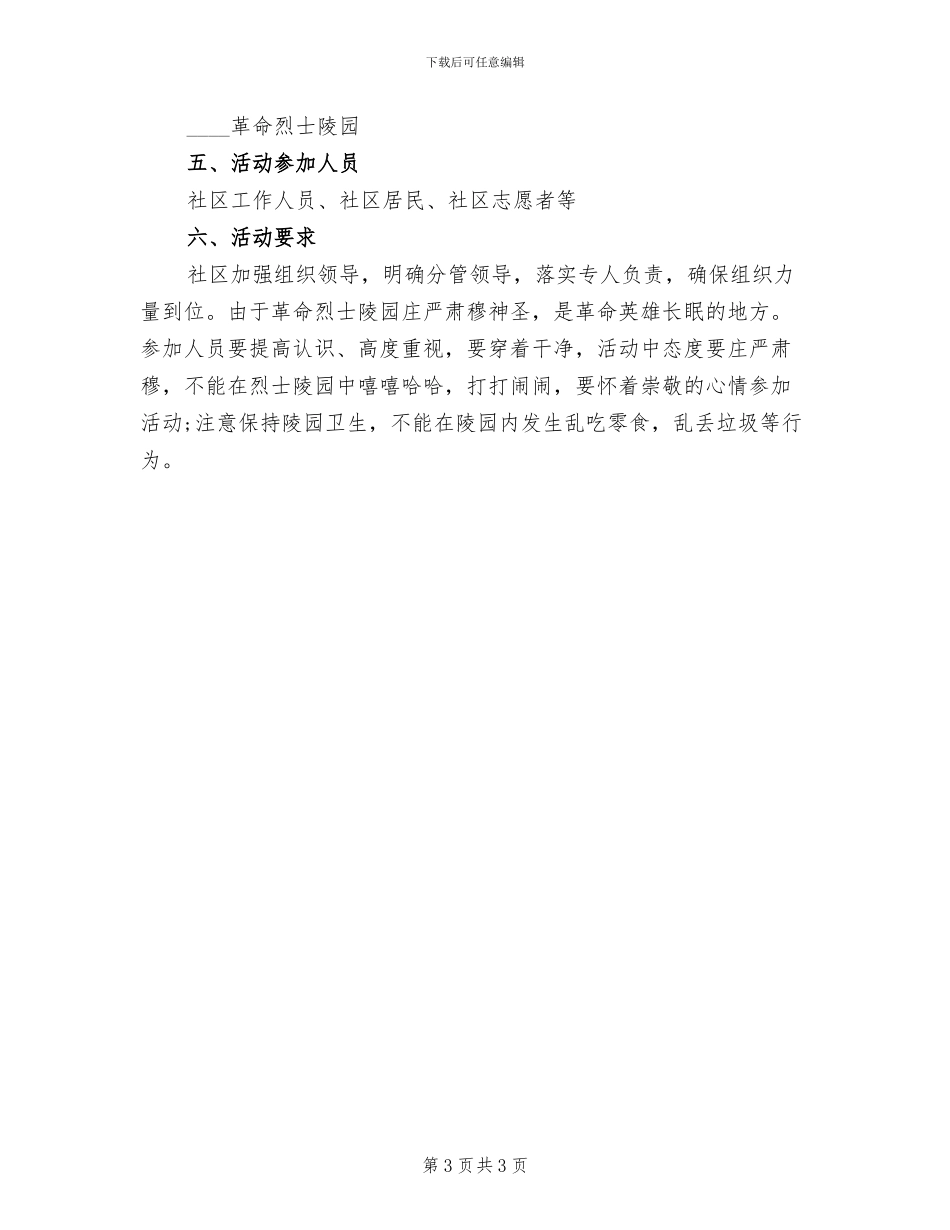 下载后可任意编辑

____革命烈士陵园

五、活动参加人员

社区工作人员、社区居民、社区志愿者等

六、活动要求

社区加强组织领导，明确分管领导，落实专人负责，确保组织力量到位。由于革命烈士陵园庄严肃穆神圣，是革命英雄长眠的地方。参加人员要提高认识、高度重视，要穿着干净，活动中态度要庄严肃穆，不能在烈士陵园中嘻嘻哈哈，打打闹闹，要怀着崇敬的心情参加活动;注意保持陵园卫生，不能在陵园内发生乱吃零食，乱丢垃圾等行为。

第 3 页 共 3 页